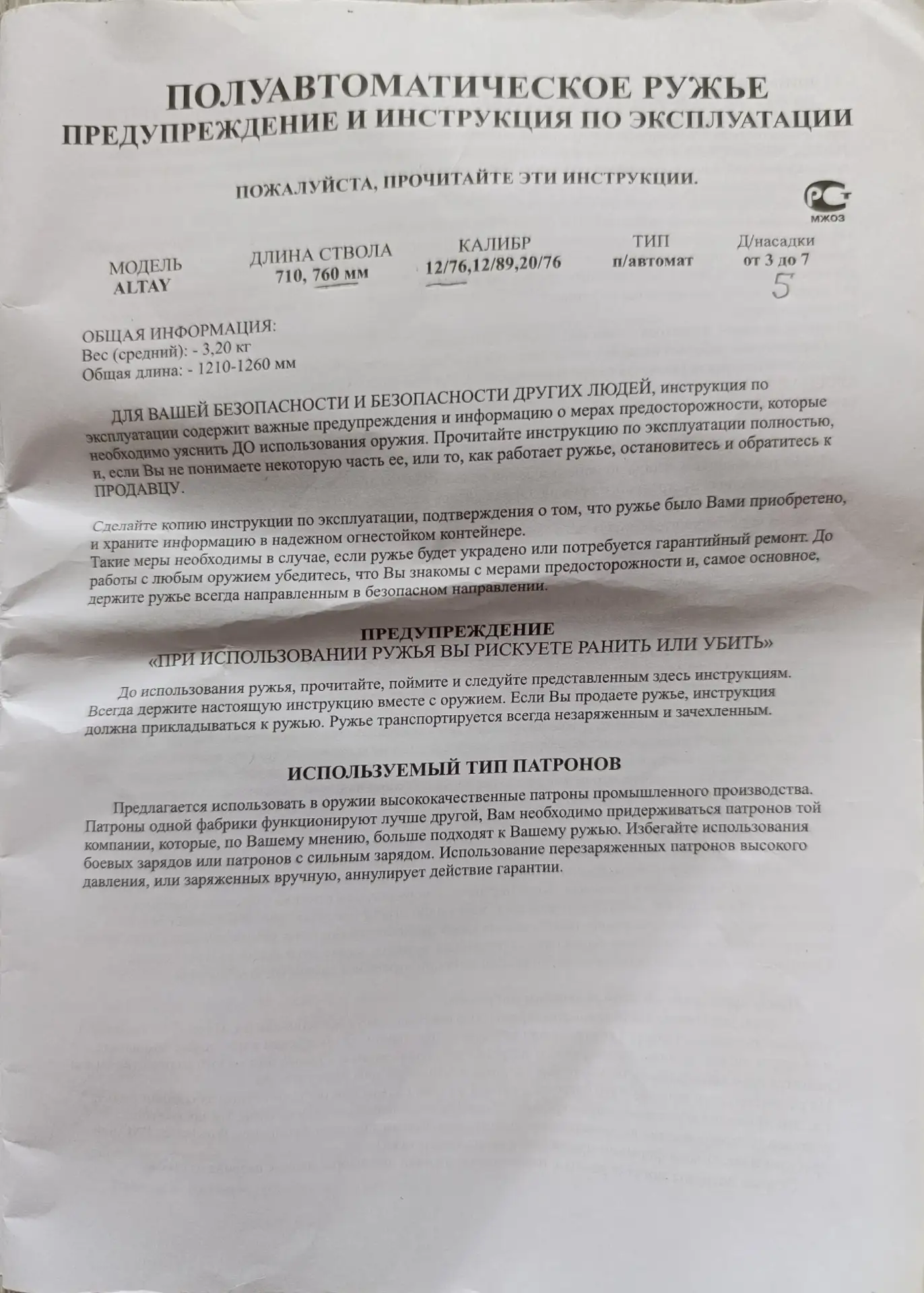 ПОЛУАВТОМАТИЧЕСКОЕ РУЖЬЕ
ПРЕДУПРЕЖДЕНИЕ И ИНСТРУКЦИЯ ПО ЭКСПЛУАТАЦИИ

ПОЖАЛУЙСТА, ПРОЧИТАЙТЕ ЭТИ ИНСТРУКЦИИ.

РСТ
МЖ03

| МОДЕЛЬ | ДЛИНА СТВОЛА | КАЛИБР | ТИП | Д/насадки |
|---|---|---|---|---|
| ALTAY | 710, 760 мм | 12/76,12/89,20/76 | п/автомат | от 3 до 7 |
| | | | | 5 |

ОБЩАЯ ИНФОРМАЦИЯ:
Вес (средний): - 3,20 кг
Общая длина: - 1210-1260 мм

ДЛЯ ВАШЕЙ БЕЗОПАСНОСТИ И БЕЗОПАСНОСТИ ДРУГИХ ЛЮДЕЙ, инструкция по эксплуатации содержит важные предупреждения и информацию о мерах предосторожности, которые необходимо уяснить ДО использования оружия. Прочитайте инструкцию по эксплуатации полностью, и, если Вы не понимаете некоторую часть ее, или то, как работает ружье, остановитесь и обратитесь к ПРОДАВЦУ.

Сделайте копию инструкции по эксплуатации, подтверждения о том, что ружье было Вами приобретено, и храните информацию в надежном огнестойком контейнере.
Такие меры необходимы в случае, если ружье будет украдено или потребуется гарантийный ремонт. До работы с любым оружием убедитесь, что Вы знакомы с мерами предосторожности и, самое основное, держите ружье всегда направленным в безопасном направлении.

ПРЕДУПРЕЖДЕНИЕ
«ПРИ ИСПОЛЬЗОВАНИИ РУЖЬЯ ВЫ РИСКУЕТЕ РАНИТЬ ИЛИ УБИТЬ»

До использования ружья, прочитайте, поймите и следуйте представленным здесь инструкциям. Всегда держите настоящую инструкцию вместе с оружием. Если Вы продаете ружье, инструкция должна прикладываться к ружью. Ружье транспортируется всегда незаряженным и зачехленным.

ИСПОЛЬЗУЕМЫЙ ТИП ПАТРОНОВ

Предлагается использовать в оружии высококачественные патроны промышленного производства. Патроны одной фабрики функционируют лучше другой, Вам необходимо придерживаться патронов той компании, которые, по Вашему мнению, больше подходят к Вашему ружью. Избегайте использования боевых зарядов или патронов с сильным зарядом. Использование перезаряженных патронов высокого давления, или заряженных вручную, аннулирует действие гарантии.